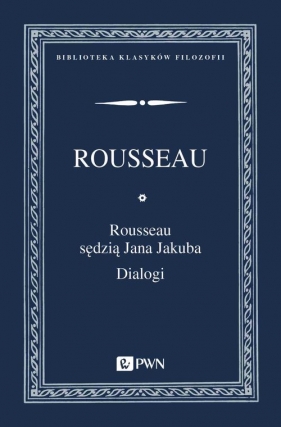 BIBLIOTEKA KLASYKÓW FILOZOFII

ROUSSEAU

Rousseau sędzią Jana Jakuba

Dialogi

PWN